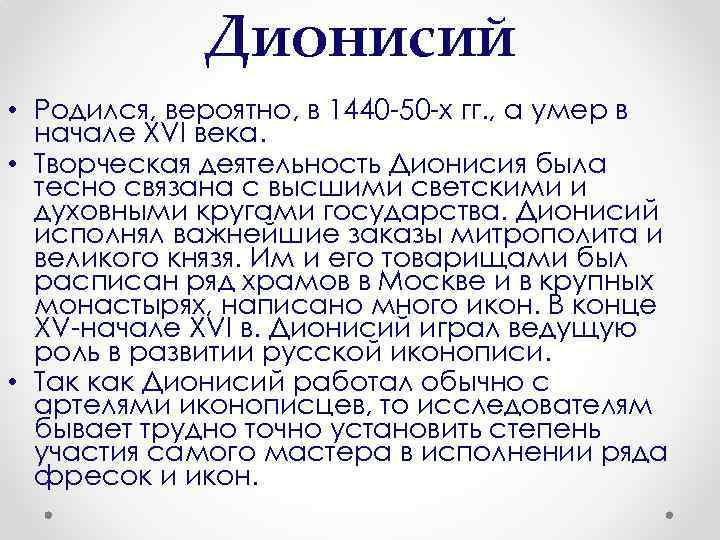 Дионисий

• Родился, вероятно, в 1440-50-х гг., а умер в начале XVI века.

• Творческая деятельность Дионисия была тесно связана с высшими светскими и духовными кругами государства. Дионисий исполнял важнейшие заказы митрополита и великого князя. Им и его товарищами был расписан ряд храмов в Москве и в крупных монастырях, написано много икон. В конце XV-начале XVI в. Дионисий играл ведущую роль в развитии русской иконописи.

• Так как Дионисий работал обычно с артелями иконописцев, то исследователям бывает трудно точно установить степень участия самого мастера в исполнении ряда фресок и икон.